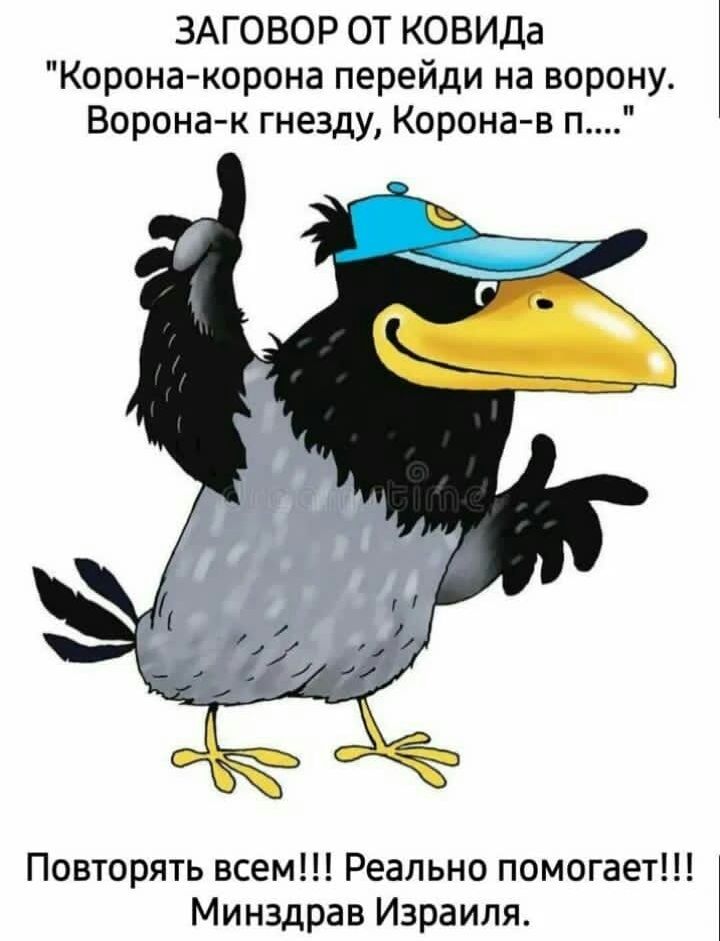 ЗАГОВОР ОТ КОВИДа
"Корона-корона перейди на ворону.
Ворона-к гнезду, Корона-в п...."

dreamstime

Повторять всем!!! Реально помогает!!!
Минздрав Израиля.